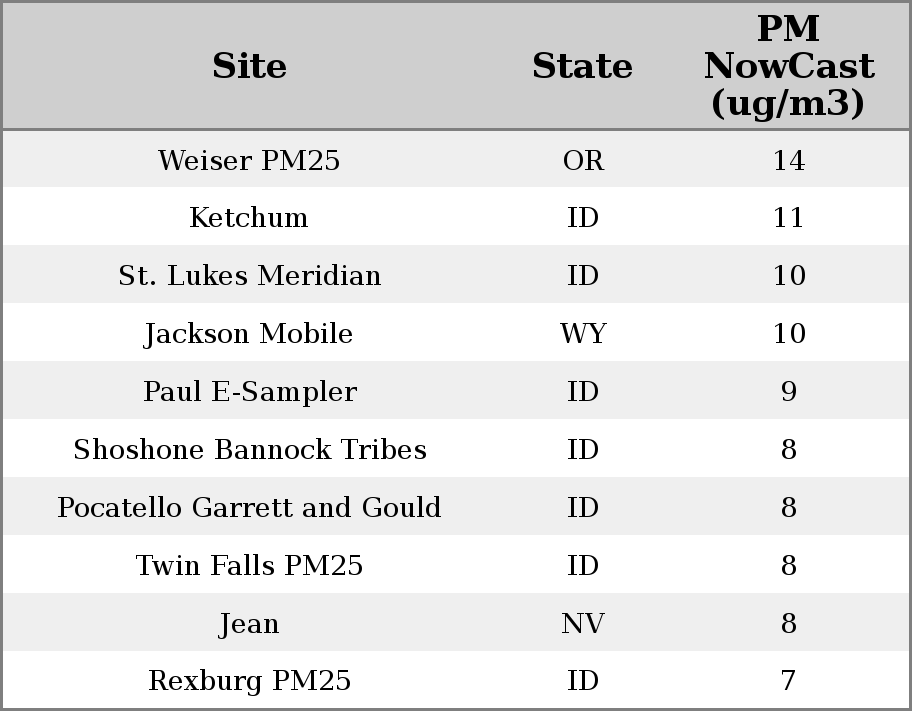 | Site | State | PM NowCast (ug/m3) |
|---|---|---|
| Weiser PM25 | OR | 14 |
| Ketchum | ID | 11 |
| St. Lukes Meridian | ID | 10 |
| Jackson Mobile | WY | 10 |
| Paul E-Sampler | ID | 9 |
| Shoshone Bannock Tribes | ID | 8 |
| Pocatello Garrett and Gould | ID | 8 |
| Twin Falls PM25 | ID | 8 |
| Jean | NV | 8 |
| Rexburg PM25 | ID | 7 |